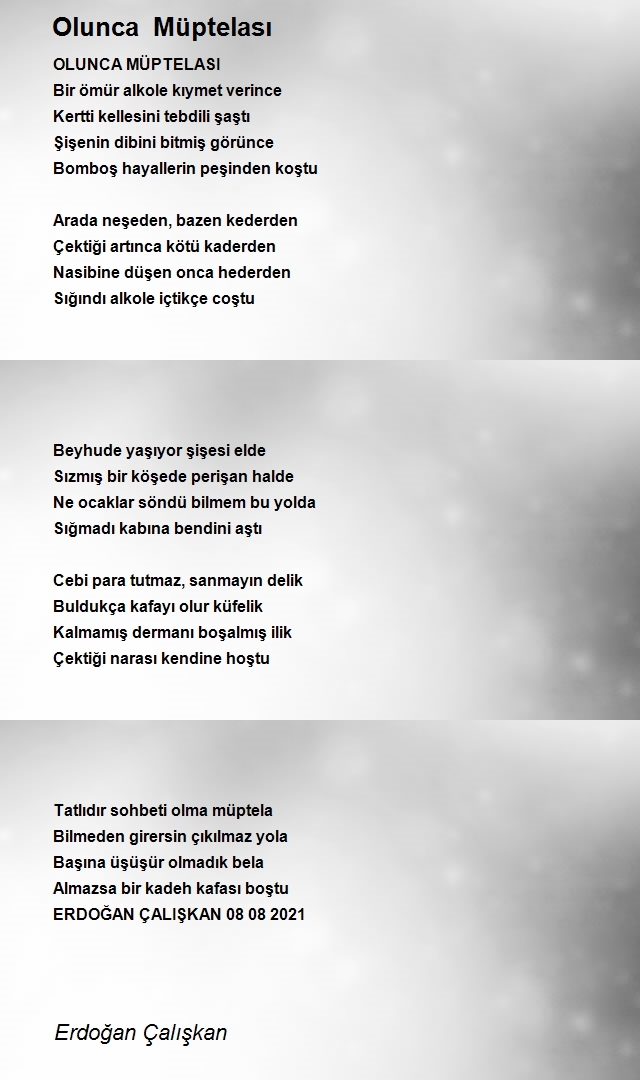 Olunca Müptelası

OLUNCA MÜPTELASI
Bir ömür alkole kıymet verince
Kertti kellesini tebdili şaştı
Şişenin dibini bitmiş görünce
Bomboş hayallerin peşinden koştu

Arada neşeden, bazen kederden
Çektiği artınca kötü kaderden
Nasibine düşen onca hederden
Sığındı alkole içtikçe coştu

Beyhude yaşıyor şişesi elde
Sızmış bir köşede perişan halde
Ne ocaklar söndü bilmem bu yolda
Sığmadı kabına bendini aştı

Cebi para tutmaz, sanmayın delik
Buldukça kafayı olur küfelik
Kalmamış dermanı boşalmış ilik
Çektiği narası kendine hoştu

Tatlıdır sohbeti olma müptela
Bilmeden girersin çıkılmaz yola
Başına üşüşür olmadık bela
Almazsa bir kadeh kafası boştu
ERDOĞAN ÇALIŞKAN 08 08 2021

Erdoğan Çalışkan